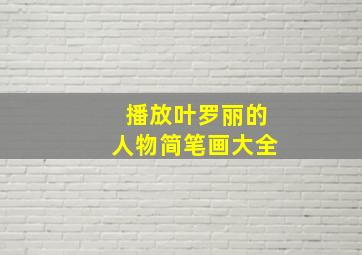 播放叶罗丽的
人物简笔画大全